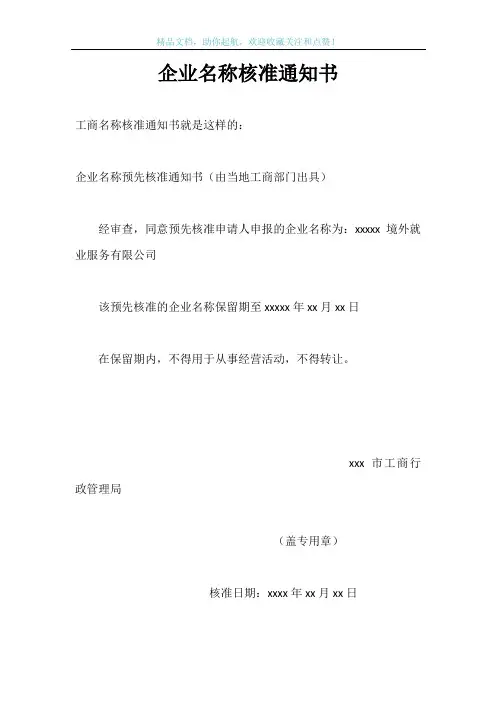 精品文档，助你起航，欢迎收藏关注和点赞！

企业名称核准通知书

工商名称核准通知书就是这样的：

企业名称预先核准通知书（由当地工商部门出具）

经审查，同意预先核准申请人申报的企业名称为：xxxxx 境外就业服务有限公司

该预先核准的企业名称保留期至 xxxxx 年 xx 月 xx 日

在保留期内，不得用于从事经营活动，不得转让。

xxx 市工商行政管理局

（盖专用章）

核准日期：xxxx 年 xx 月 xx 日